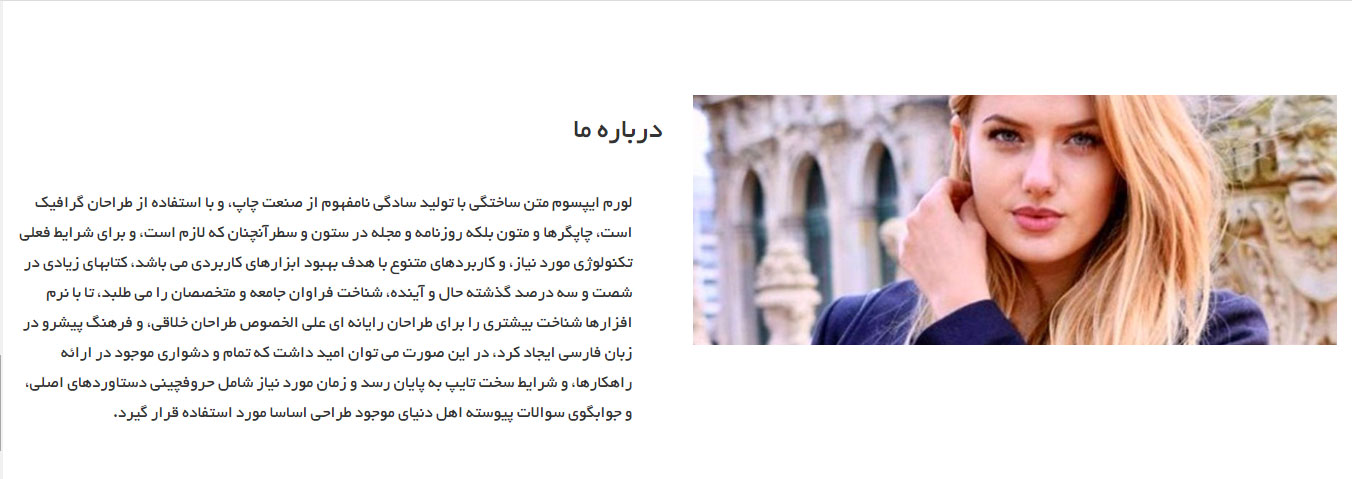 درباره ما

لورم ایپسوم متن ساختگی با تولید سادگی نامفهوم از صنعت چاپ، و با استفاده از طراحان گرافیک است، چاپگرها و متون بلکه روزنامه و مجله در ستون و سطرآنچنان که لازم است، و برای شرایط فعلی تکنولوژی مورد نیاز، و کاربردهای متنوع با هدف بهبود ابزارهای کاربردی می باشد، کتابهای زیادی در شصت و سه درصد گذشته حال و آینده، شناخت فراوان جامعه و متخصصان را می طلبد، تا با نرم افزارها شناخت بیشتری را برای طراحان رایانه ای علی الخصوص طراحان خلاقی، و فرهنگ پیشرو در زبان فارسی ایجاد کرد، در این صورت می توان امید داشت که تمام و دشواری موجود در ارائه راهکارها، و شرایط سخت تایپ به پایان رسد و زمان مورد نیاز شامل حروفچینی دستاوردهای اصلی، و جوابگوی سوالات پیوسته اهل دنیای موجود طراحی اساسا مورد استفاده قرار گیرد.